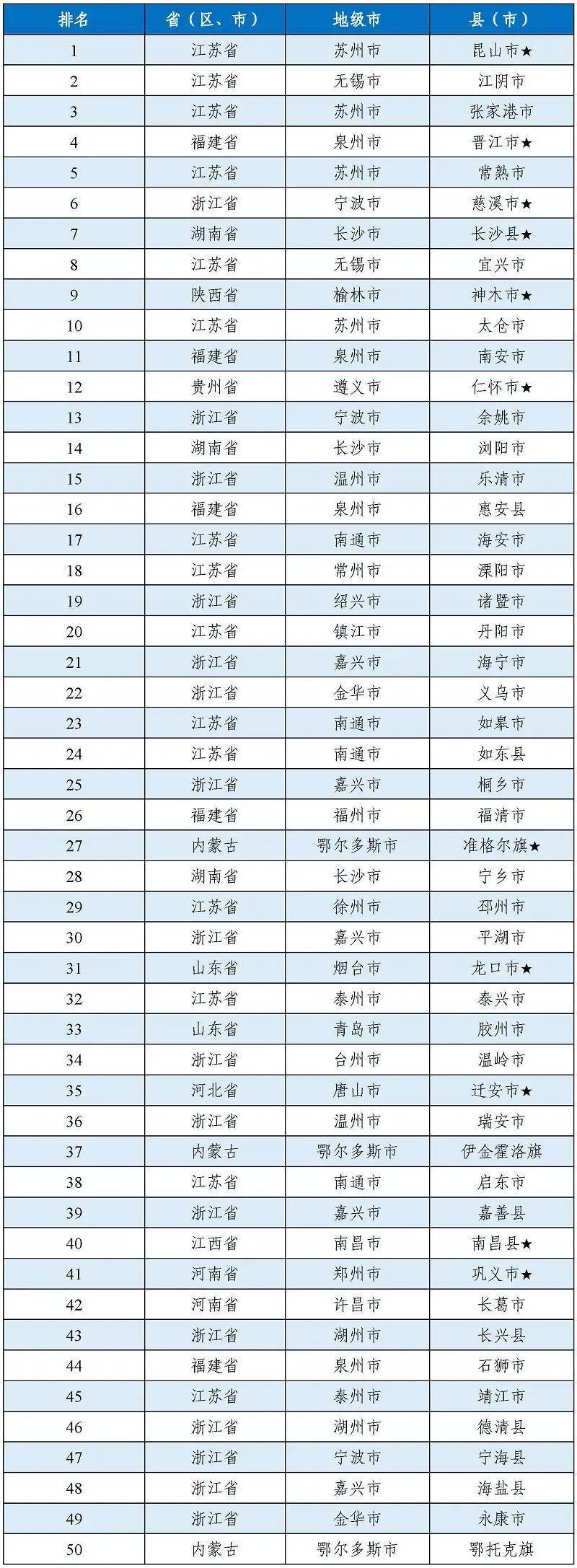 | 排名 | 省（区、市） | 地级市 | 县（市） |
|---|---|---|---|
| 1 | 江苏省 | 苏州市 | 昆山市★ |
| 2 | 江苏省 | 无锡市 | 江阴市 |
| 3 | 江苏省 | 苏州市 | 张家港市 |
| 4 | 福建省 | 泉州市 | 晋江市★ |
| 5 | 江苏省 | 苏州市 | 常熟市 |
| 6 | 浙江省 | 宁波市 | 慈溪市★ |
| 7 | 湖南省 | 长沙市 | 长沙县★ |
| 8 | 江苏省 | 无锡市 | 宜兴市 |
| 9 | 陕西省 | 榆林市 | 神木市★ |
| 10 | 江苏省 | 苏州市 | 太仓市 |
| 11 | 福建省 | 泉州市 | 南安市 |
| 12 | 贵州省 | 遵义市 | 仁怀市★ |
| 13 | 浙江省 | 宁波市 | 余姚市 |
| 14 | 湖南省 | 长沙市 | 浏阳市 |
| 15 | 浙江省 | 温州市 | 乐清市 |
| 16 | 福建省 | 泉州市 | 惠安县 |
| 17 | 江苏省 | 南通市 | 海安市 |
| 18 | 江苏省 | 常州市 | 溧阳市 |
| 19 | 浙江省 | 绍兴市 | 诸暨市 |
| 20 | 江苏省 | 镇江市 | 丹阳市 |
| 21 | 浙江省 | 嘉兴市 | 海宁市 |
| 22 | 浙江省 | 金华市 | 义乌市 |
| 23 | 江苏省 | 南通市 | 如皋市 |
| 24 | 江苏省 | 南通市 | 如东县 |
| 25 | 浙江省 | 嘉兴市 | 桐乡市 |
| 26 | 福建省 | 福州市 | 福清市 |
| 27 | 内蒙古 | 鄂尔多斯市 | 准格尔旗★ |
| 28 | 湖南省 | 长沙市 | 宁乡市 |
| 29 | 江苏省 | 徐州市 | 邳州市 |
| 30 | 浙江省 | 嘉兴市 | 平湖市 |
| 31 | 山东省 | 烟台市 | 龙口市★ |
| 32 | 江苏省 | 泰州市 | 泰兴市 |
| 33 | 山东省 | 青岛市 | 胶州市 |
| 34 | 浙江省 | 台州市 | 温岭市 |
| 35 | 河北省 | 唐山市 | 迁安市★ |
| 36 | 浙江省 | 温州市 | 瑞安市 |
| 37 | 内蒙古 | 鄂尔多斯市 | 伊金霍洛旗 |
| 38 | 江苏省 | 南通市 | 启东市 |
| 39 | 浙江省 | 嘉兴市 | 嘉善县 |
| 40 | 江西省 | 南昌市 | 南昌县★ |
| 41 | 河南省 | 郑州市 | 巩义市★ |
| 42 | 河南省 | 许昌市 | 长葛市 |
| 43 | 浙江省 | 湖州市 | 长兴县 |
| 44 | 福建省 | 泉州市 | 石狮市 |
| 45 | 江苏省 | 泰州市 | 靖江市 |
| 46 | 浙江省 | 湖州市 | 德清县 |
| 47 | 浙江省 | 宁波市 | 宁海县 |
| 48 | 浙江省 | 嘉兴市 | 海盐县 |
| 49 | 浙江省 | 金华市 | 永康市 |
| 50 | 内蒙古 | 鄂尔多斯市 | 鄂托克旗 |